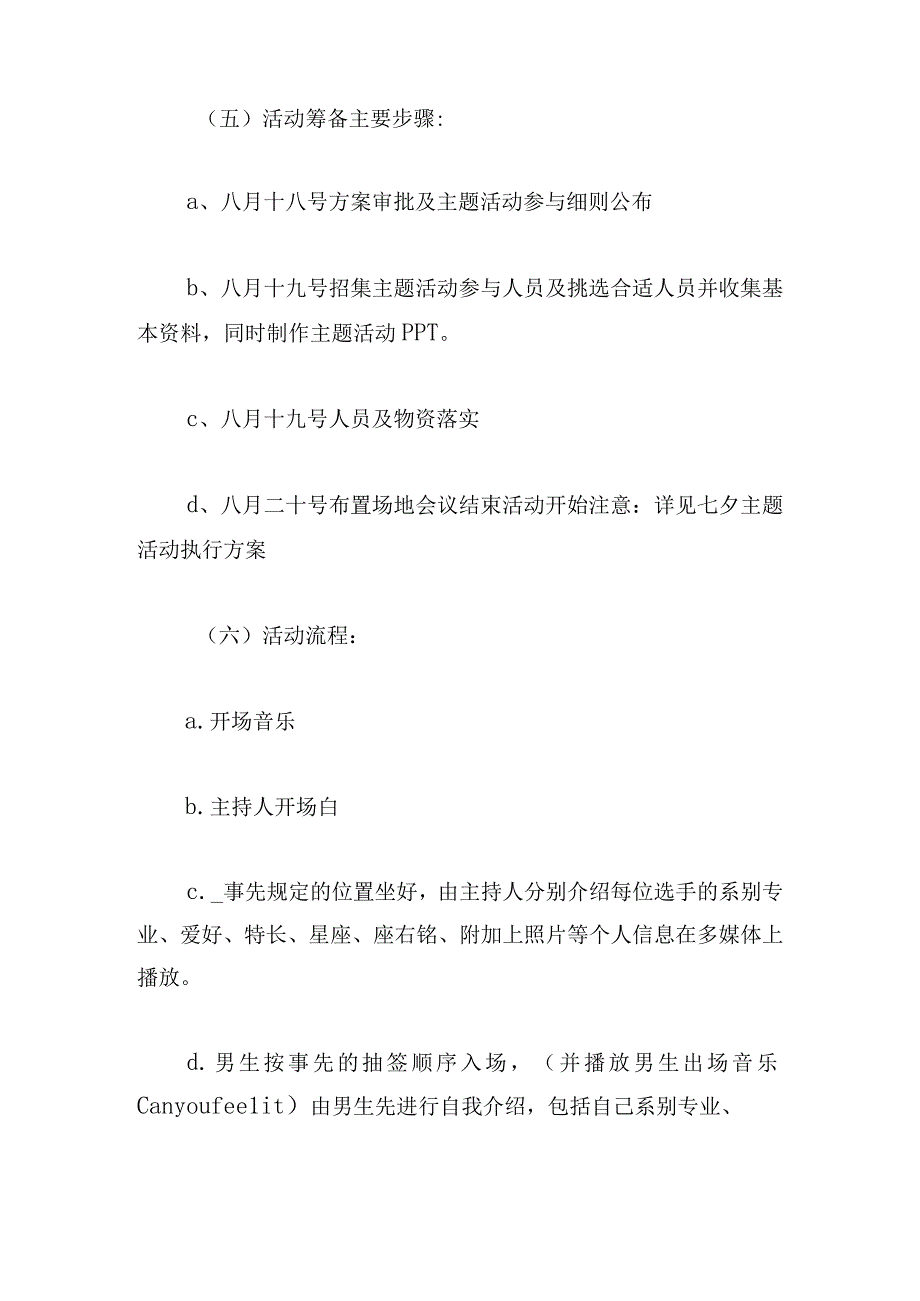 （五）活动筹备主要步骤:

a、八月十八号方案审批及主题活动参与细则公布

b、八月十九号招集主题活动参与人员及挑选合适人员并收集基本资料，同时制作主题活动PPT。

c、八月十九号人员及物资落实

d、八月二十号布置场地会议结束活动开始注意：详见七夕主题活动执行方案

（六）活动流程：

a.开场音乐

b.主持人开场白

c._事先规定的位置坐好，由主持人分别介绍每位选手的系别专业、爱好、特长、星座、座右铭、附加上照片等个人信息在多媒体上播放。

d.男生按事先的抽签顺序入场，（并播放男生出场音乐Canyoufeelit）由男生先进行自我介绍，包括自己系别专业、